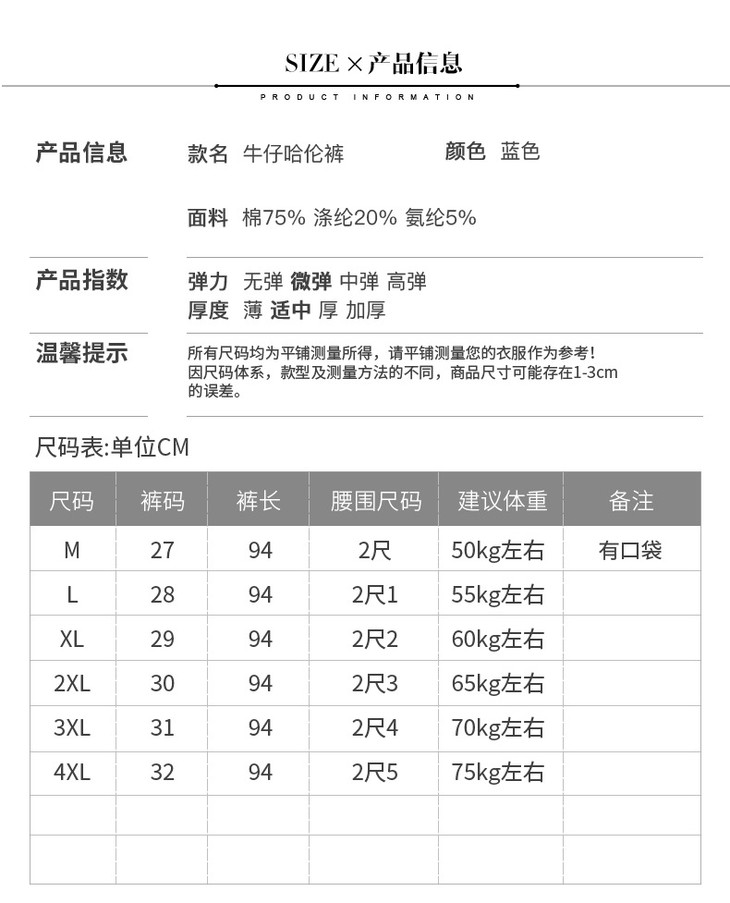 SIZE × 产品信息

PRODUCT INFORMATION

产品信息

款名 牛仔哈伦裤

颜色 蓝色

面料 棉75% 涤纶20% 氨纶5%

产品指数

弹力 无弹 微弹 中弹 高弹
厚度 薄 适中 厚 加厚

温馨提示

所有尺码均为平铺测量所得，请平铺测量您的衣服作为参考！因尺码体系，款型及测量方法的不同，商品尺寸可能存在1-3cm的误差。

尺码表:单位CM

| 尺码 | 裤码 | 裤长 | 腰围尺码 | 建议体重 | 备注 |
|---|---|---|---|---|---|
| M | 27 | 94 | 2尺 | 50kg左右 | 有口袋 |
| L | 28 | 94 | 2尺1 | 55kg左右 | |
| XL | 29 | 94 | 2尺2 | 60kg左右 | |
| 2XL | 30 | 94 | 2尺3 | 65kg左右 | |
| 3XL | 31 | 94 | 2尺4 | 70kg左右 | |
| 4XL | 32 | 94 | 2尺5 | 75kg左右 | |
| | | | | | |
| | | | | | |